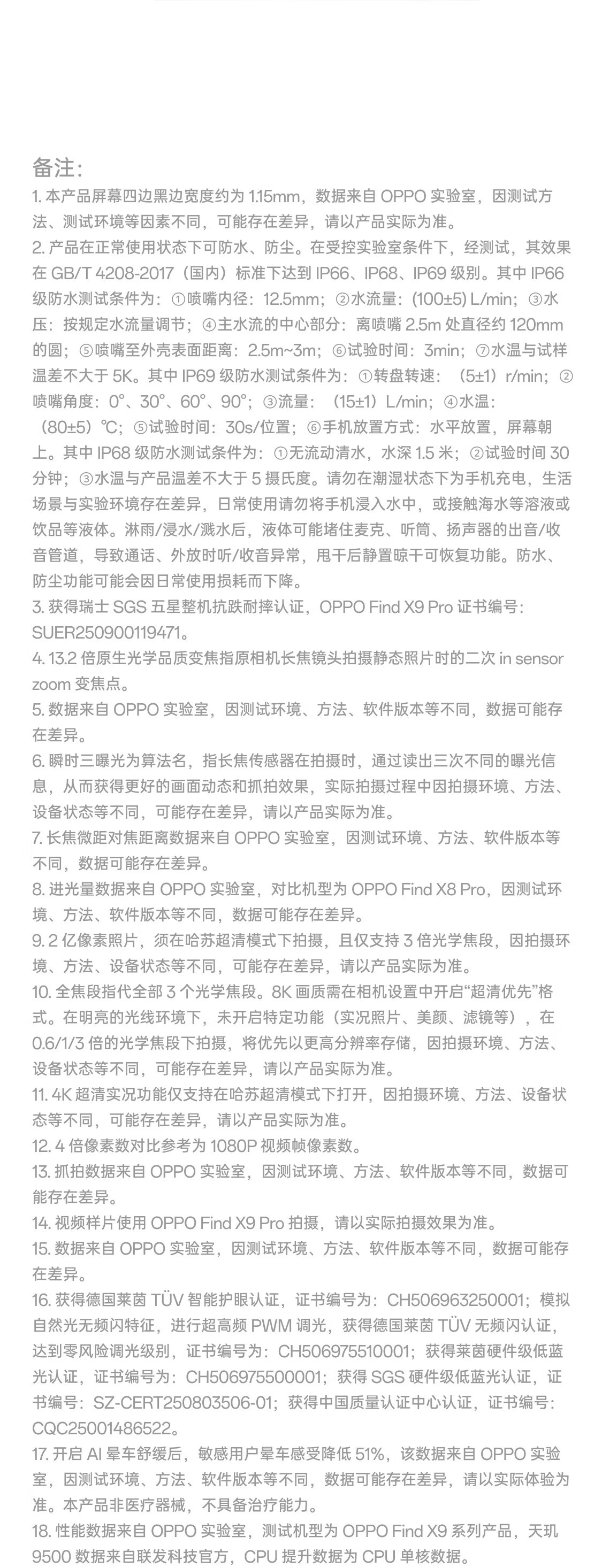 备注:
1. 本产品屏幕四边黑边宽度约为 1.15mm，数据来自 OPPO 实验室，因测试方法、测试环境等因素不同，可能存在差异，请以产品实际为准。
2. 产品在正常使用状态下可防水、防尘。在受控实验室条件下，经测试，其效果在 GB/T 4208-2017（国内）标准下达到 IP66、IP68、IP69 级别。其中 IP66 级防水测试条件为：①喷嘴内径：12.5mm；②水流量：(100±5) L/min；③水压：按规定水流量调节；④主水流的中心部分：离喷嘴 2.5m 处直径约 120mm 的圆；⑤喷嘴至外壳表面距离：2.5m~3m；⑥试验时间：3min；⑦水温与试样温差不大于 5K。其中 IP69 级防水测试条件为：①转盘转速：（5±1）r/min；②喷嘴角度：0°、30°、60°、90°；③流量：（15±1）L/min；④水温：（80±5）℃；⑤试验时间：30s/位置；⑥手机放置方式：水平放置，屏幕朝上。其中 IP68 级防水测试条件为：①无流动清水，水深 1.5 米；②试验时间 30 分钟；③水温与产品温差不大于 5 摄氏度。请勿在潮湿状态下为手机充电，生活场景与实验环境存在差异，日常使用请勿将手机浸入水中，或接触海水等溶液或饮品等液体。淋雨/浸水/溅水后，液体可能堵住麦克、听筒、扬声器的出音/收音管道，导致通话、外放时听/收音异常，甩干后静置晾干可恢复功能。防水、防尘功能可能会因日常使用损耗而下降。
3. 获得瑞士 SGS 五星整机抗跌耐摔认证，OPPO Find X9 Pro 证书编号：SUER250900119471。
4. 13.2 倍原生光学品质变焦指原相机长焦镜头拍摄静态照片时的二次 in sensor zoom 变焦点。
5. 数据来自 OPPO 实验室，因测试环境、方法、软件版本等不同，数据可能存在差异。
6. 瞬时三曝光为算法名，指长焦传感器在拍摄时，通过读出三次不同的曝光信息，从而获得更好的画面动态和抓拍效果，实际拍摄过程中因拍摄环境、方法、设备状态等不同，可能存在差异，请以产品实际为准。
7. 长焦微距对焦距离数据来自 OPPO 实验室，因测试环境、方法、软件版本等不同，数据可能存在差异。
8. 进光量数据来自 OPPO 实验室，对比机型为 OPPO Find X8 Pro，因测试环境、方法、软件版本等不同，数据可能存在差异。
9. 2 亿像素照片，须在哈苏超清模式下拍摄，且仅支持 3 倍光学焦段，因拍摄环境、方法、设备状态等不同，可能存在差异，请以产品实际为准。
10. 全焦段指代全部 3 个光学焦段。8K 画质需在相机设置中开启“超清优先”格式。在明亮的光线环境下，未开启特定功能（实况照片、美颜、滤镜等），在 0.6/1/3 倍的光学焦段下拍摄，将优先以更高分辨率存储，因拍摄环境、方法、设备状态等不同，可能存在差异，请以产品实际为准。
11. 4K 超清实况功能仅支持在哈苏超清模式下打开，因拍摄环境、方法、设备状态等不同，可能存在差异，请以产品实际为准。
12. 4 倍像素数对比参考为 1080P 视频帧像素数。
13. 抓拍数据来自 OPPO 实验室，因测试环境、方法、软件版本等不同，数据可能存在差异。
14. 视频样片使用 OPPO Find X9 Pro 拍摄，请以实际拍摄效果为准。
15. 数据来自 OPPO 实验室，因测试环境、方法、软件版本等不同，数据可能存在差异。
16. 获得德国莱茵 TÜV 智能护眼认证，证书编号为：CH506963250001；模拟自然光无频闪特征，进行超高频 PWM 调光，获得德国莱茵 TÜV 无频闪认证，达到零风险调光级别，证书编号为：CH506975510001；获得莱茵硬件级低蓝光认证，证书编号为：CH506975500001；获得 SGS 硬件级低蓝光认证，证书编号：SZ-CERT250803506-01；获得中国质量认证中心认证，证书编号：CQC25001486522。
17. 开启 AI 晕车舒缓后，敏感用户晕车感受降低 51%，该数据来自 OPPO 实验室，因测试环境、方法、软件版本等不同，数据可能存在差异，请以实际体验为准。本产品非医疗器械，不具备治疗能力。
18. 性能数据来自 OPPO 实验室，测试机型为 OPPO Find X9 系列产品，天玑 9500 数据来自联发科技官方，CPU 提升数据为 CPU 单核数据。